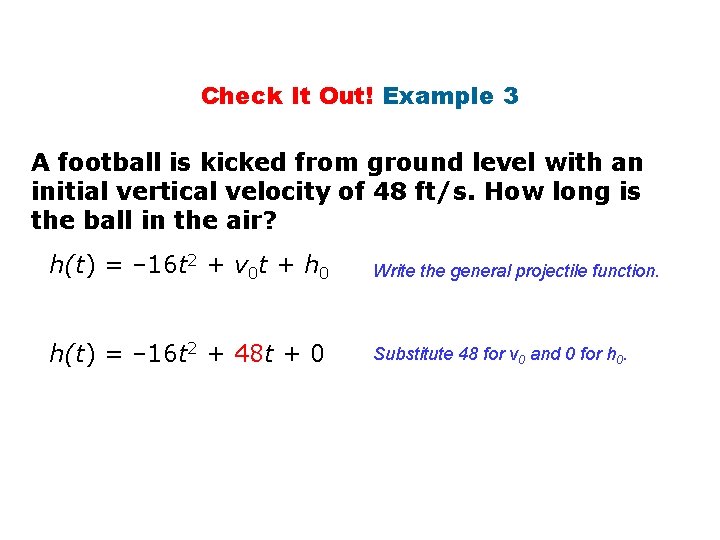 Check It Out! Example 3

A football is kicked from ground level with an initial vertical velocity of 48 ft/s. How long is the ball in the air?

$h(t) = -16t^2 + v_0t + h_0$ Write the general projectile function.

$h(t) = -16t^2 + 48t + 0$ Substitute 48 for $v_0$ and 0 for $h_0$.